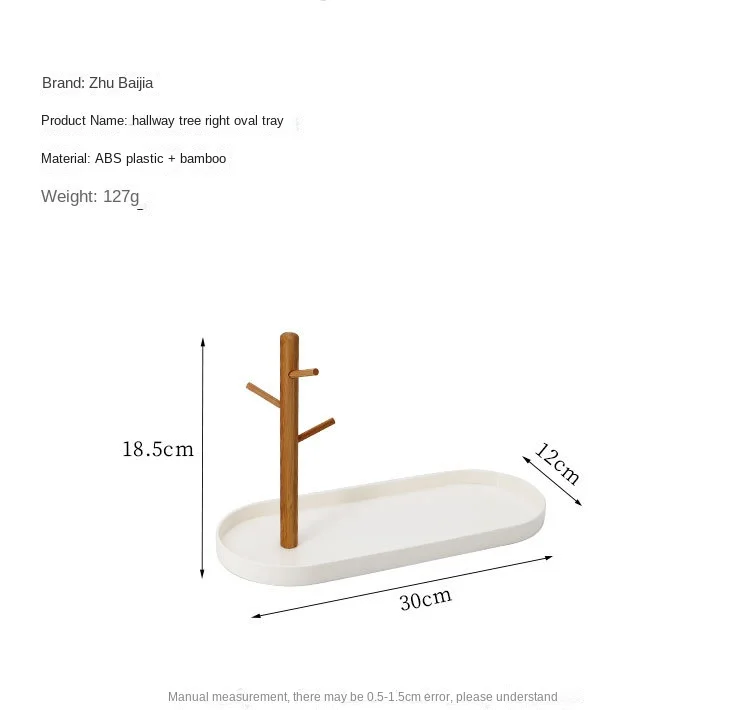 Brand: Zhu Baijia

Product Name: hallway tree right oval tray

Material: ABS plastic + bamboo

Weight: 127g

18.5cm

12cm

30cm

Manual measurement, there may be 0.5-1.5cm error, please understand